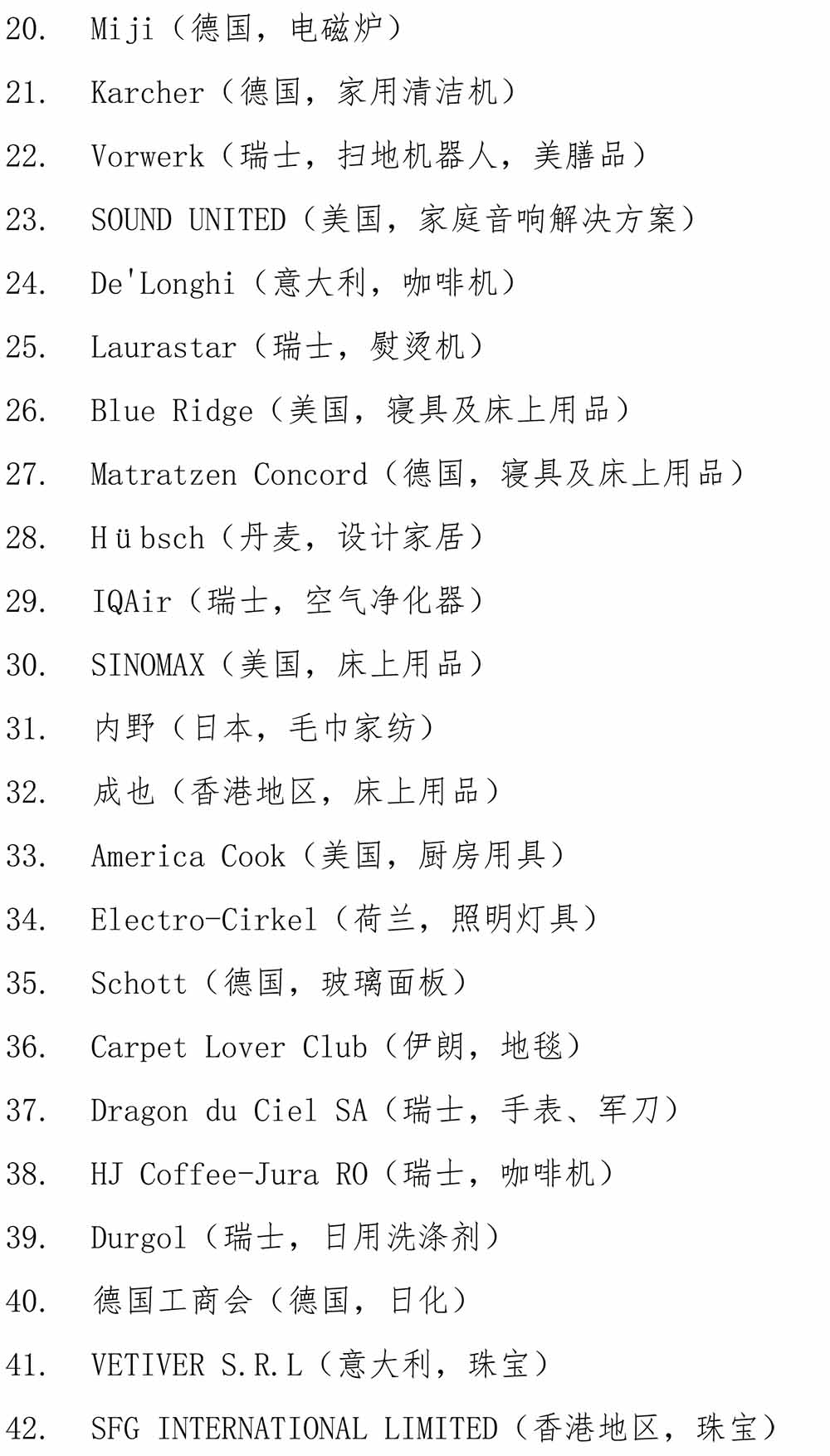 20. Miji（德国，电磁炉）
21. Karcher（德国，家用清洁机）
22. Vorwerk（瑞士，扫地机器人，美膳品）
23. SOUND UNITED（美国，家庭音响解决方案）
24. De'Longhi（意大利，咖啡机）
25. Laurastar（瑞士，熨烫机）
26. Blue Ridge（美国，寝具及床上用品）
27. Matratzen Concord（德国，寝具及床上用品）
28. Hübsch（丹麦，设计家居）
29. IQAir（瑞士，空气净化器）
30. SINOMAX（美国，床上用品）
31. 内野（日本，毛巾家纺）
32. 成也（香港地区，床上用品）
33. America Cook（美国，厨房用具）
34. Electro-Cirkel（荷兰，照明灯具）
35. Schott（德国，玻璃面板）
36. Carpet Lover Club（伊朗，地毯）
37. Dragon du Ciel SA（瑞士，手表、军刀）
38. HJ Coffee-Jura RO（瑞士，咖啡机）
39. Durgol（瑞士，日用洗涤剂）
40. 德国工商会（德国，日化）
41. VETIVER S.R.L（意大利，珠宝）
42. SFG INTERNATIONAL LIMITED（香港地区，珠宝）